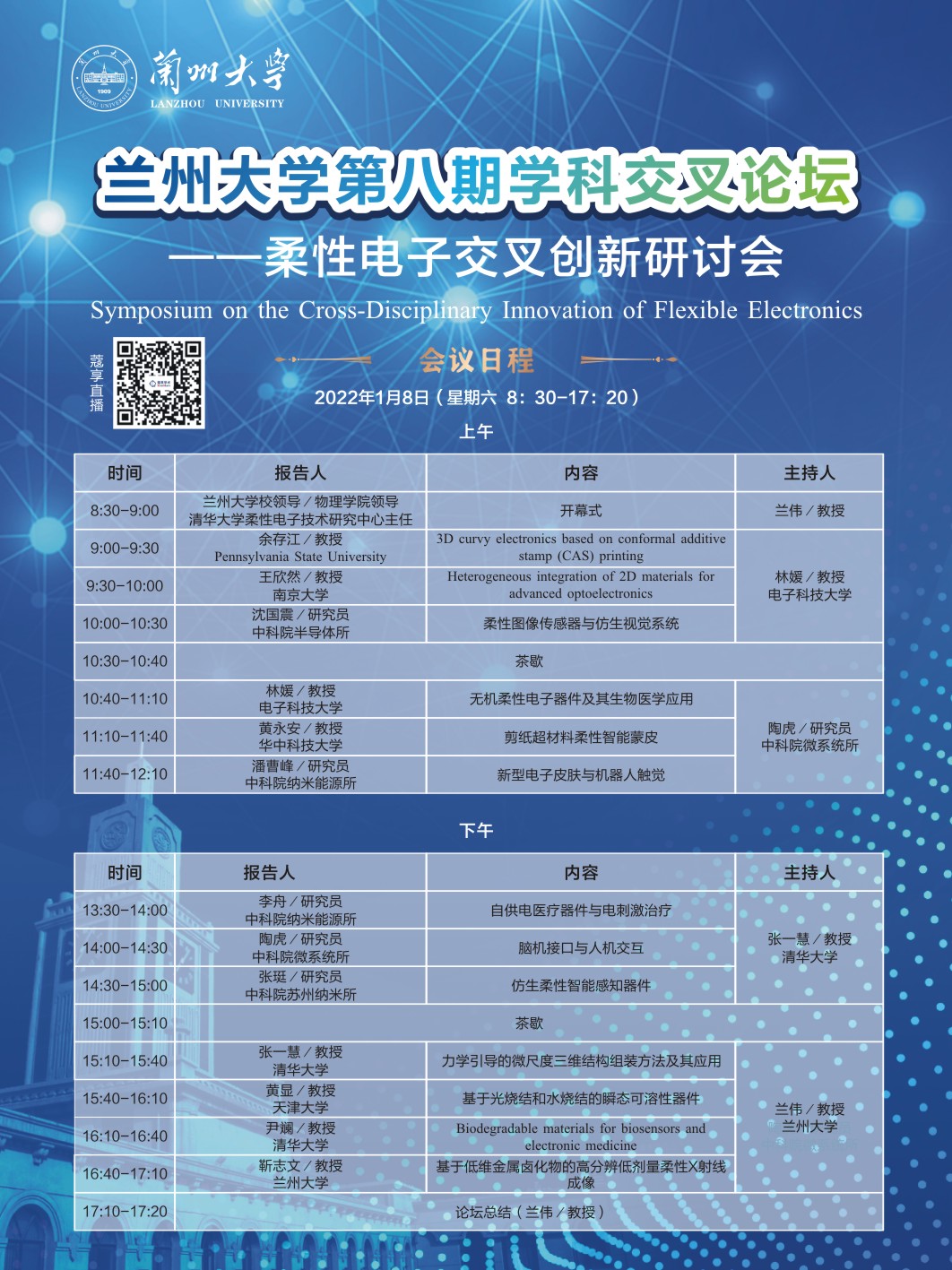 蘭州大學
LANZHOU UNIVERSITY

兰州大学第八期学科交叉论坛

——柔性电子交叉创新研讨会

Symposium on the Cross-Disciplinary Innovation of Flexible Electronics

蔻享直播

会议日程

2022年1月8日（星期六 8：30-17：20）

上午

| 时间 | 报告人 | 内容 | 主持人 |
|---|---|---|---|
| 8:30-9:00 | 兰州大学校领导／物理学院领导 清华大学柔性电子技术研究中心主任 | 开幕式 | 兰伟／教授 |
| 9:00-9:30 | 余存江／教授 Pennsylvania State University | 3D curvy electronics based on conformal additive stamp (CAS) printing | 林媛／教授 电子科技大学 |
| 9:30-10:00 | 王欣然／教授 南京大学 | Heterogeneous integration of 2D materials for advanced optoelectronics | |
| 10:00-10:30 | 沈国震／研究员 中科院半导体所 | 柔性图像传感器与仿生视觉系统 | |
| 10:30-10:40 | 茶歇 | | |
| 10:40-11:10 | 林媛／教授 电子科技大学 | 无机柔性电子器件及其生物医学应用 | 陶虎／研究员 中科院微系统所 |
| 11:10-11:40 | 黄永安／教授 华中科技大学 | 剪纸超材料柔性智能蒙皮 | |
| 11:40-12:10 | 潘曹峰／研究员 中科院纳米能源所 | 新型电子皮肤与机器人触觉 | |

下午

| 时间 | 报告人 | 内容 | 主持人 |
|---|---|---|---|
| 13:30-14:00 | 李舟／研究员 中科院纳米能源所 | 自供电医疗器件与电刺激治疗 | 张一慧／教授 清华大学 |
| 14:00-14:30 | 陶虎／研究员 中科院微系统所 | 脑机接口与人机交互 | |
| 14:30-15:00 | 张珽／研究员 中科院苏州纳米所 | 仿生柔性智能感知器件 | |
| 15:00-15:10 | 茶歇 | | |
| 15:10-15:40 | 张一慧／教授 清华大学 | 力学引导的微尺度三维结构组装方法及其应用 | 兰伟／教授 兰州大学 |
| 15:40-16:10 | 黄显／教授 天津大学 | 基于光烧结和水烧结的瞬态可溶性器件 | |
| 16:10-16:40 | 尹斓／教授 清华大学 | Biodegradable materials for biosensors and electronic medicine | |
| 16:40-17:10 | 靳志文／教授 兰州大学 | 基于低维金属卤化物的高分辨低剂量柔性X射线成像 | |
| 17:10-17:20 | 论坛总结（兰伟／教授） | | |